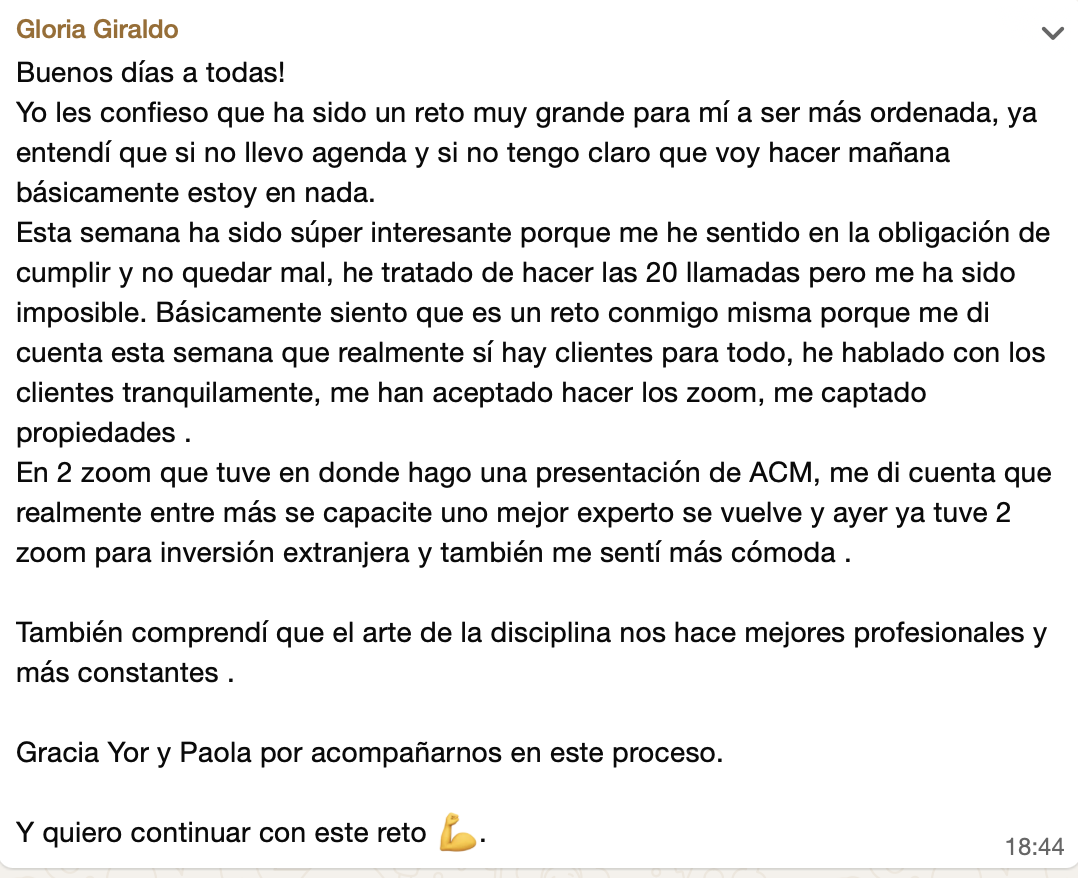 Gloria Giraldo

Buenos días a todas!
Yo les confieso que ha sido un reto muy grande para mí a ser más ordenada, ya entendí que si no llevo agenda y si no tengo claro que voy hacer mañana básicamente estoy en nada.
Esta semana ha sido súper interesante porque me he sentido en la obligación de cumplir y no quedar mal, he tratado de hacer las 20 llamadas pero me ha sido imposible. Básicamente siento que es un reto conmigo misma porque me di cuenta esta semana que realmente sí hay clientes para todo, he hablado con los clientes tranquilamente, me han aceptado hacer los zoom, me captado propiedades .
En 2 zoom que tuve en donde hago una presentación de ACM, me di cuenta que realmente entre más se capacite uno mejor experto se vuelve y ayer ya tuve 2 zoom para inversión extranjera y también me sentí más cómoda .

También comprendí que el arte de la disciplina nos hace mejores profesionales y más constantes .

Gracia Yor y Paola por acompañarnos en este proceso.

Y quiero continuar con este reto 💪.

18:44